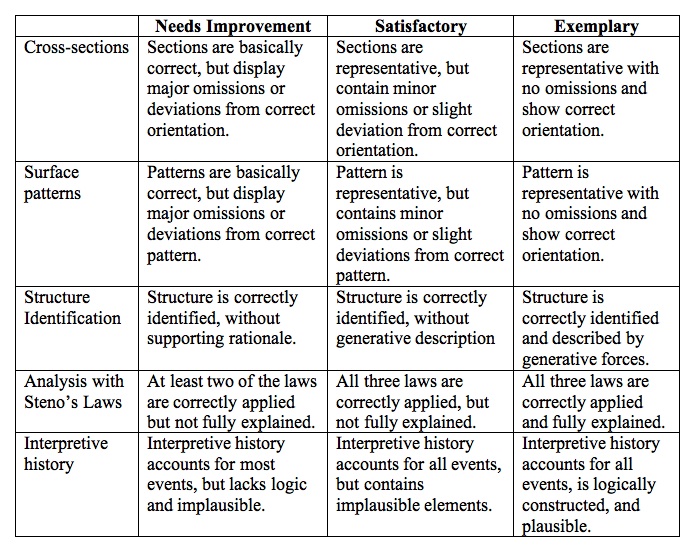 |  | Needs Improvement | Satisfactory | Exemplary |
|---|---|---|---|
| Cross-sections | Sections are basically correct, but display major omissions or deviations from correct orientation. | Sections are representative, but contain minor omissions or slight deviation from correct orientation. | Sections are representative with no omissions and show correct orientation. |
| Surface patterns | Patterns are basically correct, but display major omissions or deviations from correct pattern. | Pattern is representative, but contains minor omissions or slight deviations from correct pattern. | Pattern is representative with no omissions and show correct orientation. |
| Structure Identification | Structure is correctly identified, without supporting rationale. | Structure is correctly identified, without generative description | Structure is correctly identified and described by generative forces. |
| Analysis with Steno's Laws | At least two of the laws are correctly applied but not fully explained. | All three laws are correctly applied, but not fully explained. | All three laws are correctly applied and fully explained. |
| Interpretive history | Interpretive history accounts for most events, but lacks logic and implausible. | Interpretive history accounts for all events, but contains implausible elements. | Interpretive history accounts for all events, is logically constructed, and plausible. |